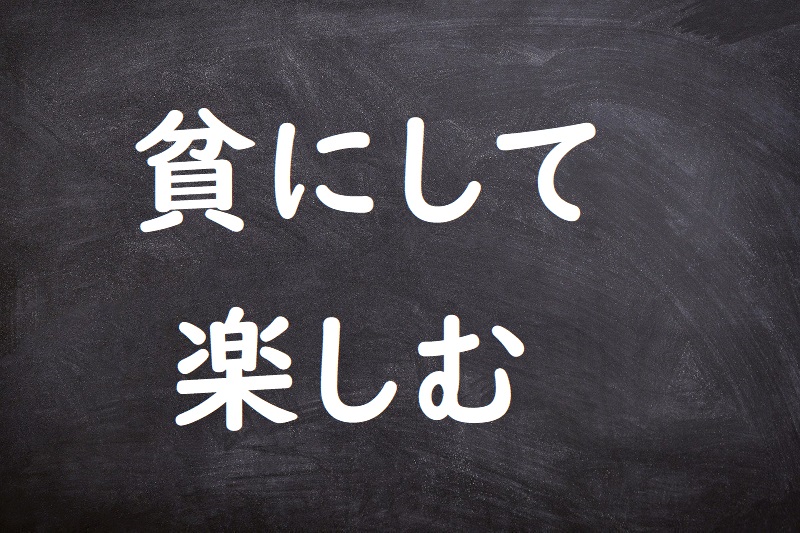 貧にして
楽しむ